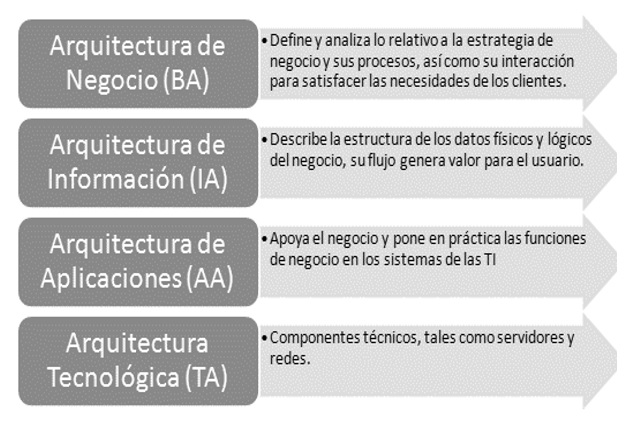 Arquitectura de Negocio (BA)

• Define y analiza lo relativo a la estrategia de negocio y sus procesos, así como su interacción para satisfacer las necesidades de los clientes.

Arquitectura de Información (IA)

• Describe la estructura de los datos físicos y lógicos del negocio, su flujo genera valor para el usuario.

Arquitectura de Aplicaciones (AA)

• Apoya el negocio y pone en práctica las funciones de negocio en los sistemas de las TI

Arquitectura Tecnológica (TA)

• Componentes técnicos, tales como servidores y redes.